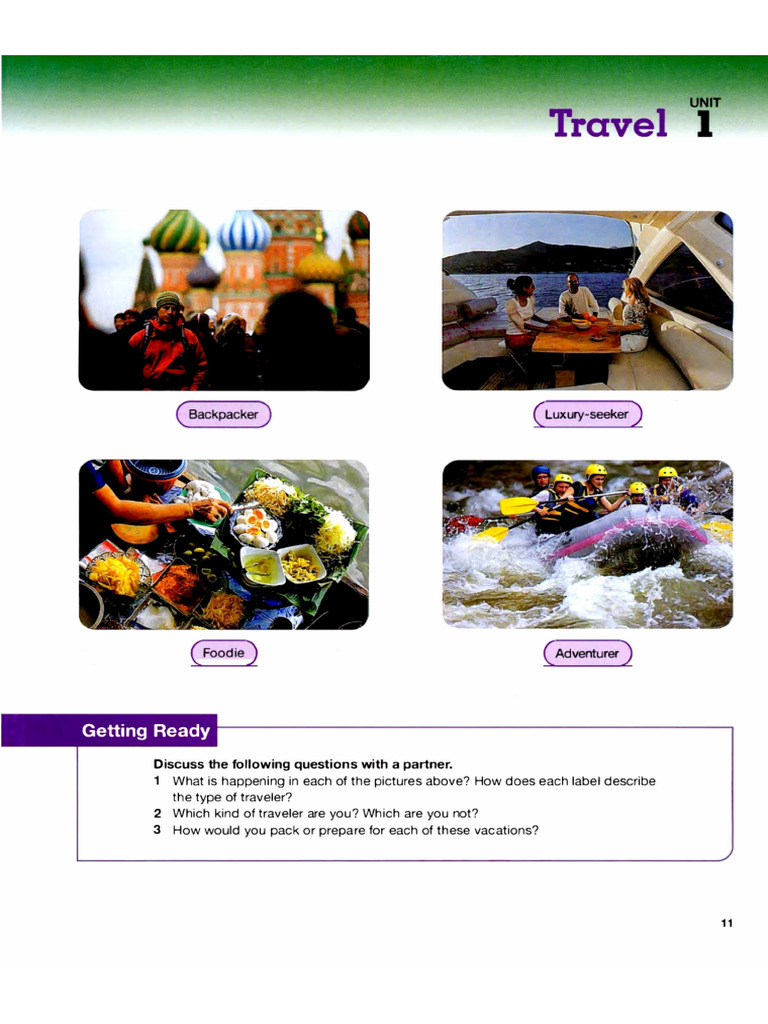 Travel UNIT 1

Backpacker

Luxury-seeker

Foodie

Adventurer

Getting Ready

Discuss the following questions with a partner.
1 What is happening in each of the pictures above? How does each label describe the type of traveler?
2 Which kind of traveler are you? Which are you not?
3 How would you pack or prepare for each of these vacations?

11